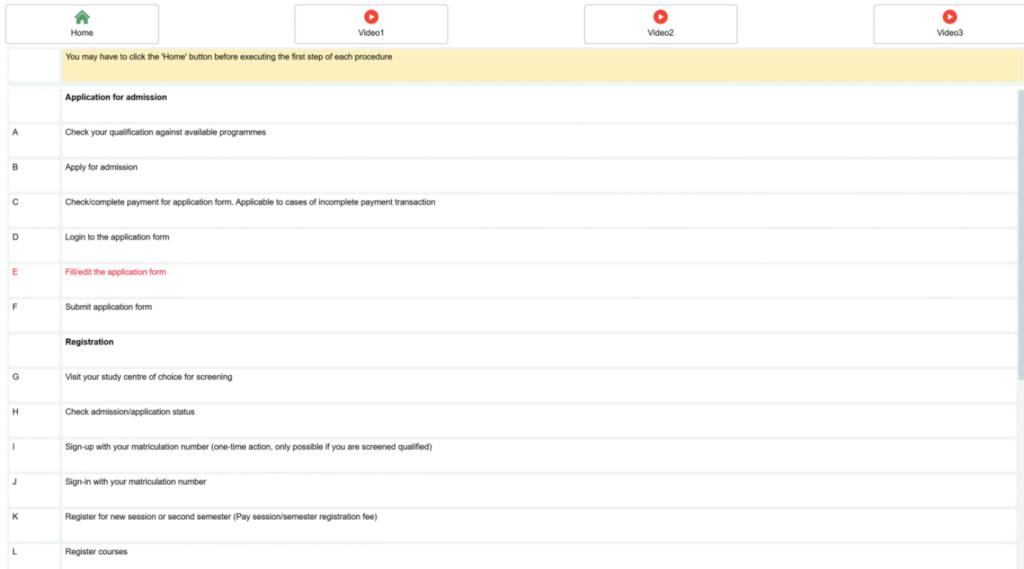 Home

Video1

Video2

Video3

You may have to click the 'Home' button before executing the first step of each procedure

| | |
|---|---|
| | **Application for admission** |
| A | Check your qualification against available programmes |
| B | Apply for admission |
| C | Check/complete payment for application form. Applicable to cases of incomplete payment transaction |
| D | Login to the application form |
| E | Fill/edit the application form |
| F | Submit application form |
| | **Registration** |
| G | Visit your study centre of choice for screening |
| H | Check admission/application status |
| I | Sign-up with your matriculation number (one-time action, only possible if you are screened qualified) |
| J | Sign-in with your matriculation number |
| K | Register for new session or second semester (Pay session/semester registration fee) |
| L | Register courses |